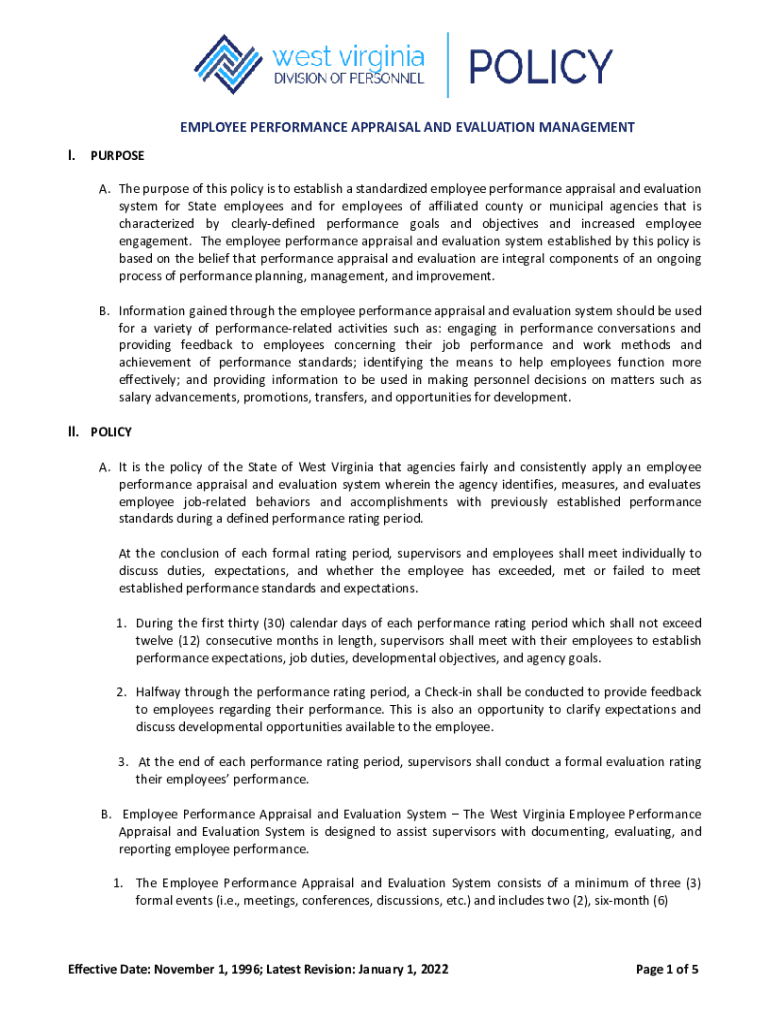 west virginia
DIVISION OF PERSONNEL
POLICY

EMPLOYEE PERFORMANCE APPRAISAL AND EVALUATION MANAGEMENT

I. PURPOSE

A. The purpose of this policy is to establish a standardized employee performance appraisal and evaluation system for State employees and for employees of affiliated county or municipal agencies that is characterized by clearly-defined performance goals and objectives and increased employee engagement. The employee performance appraisal and evaluation system established by this policy is based on the belief that performance appraisal and evaluation are integral components of an ongoing process of performance planning, management, and improvement.

B. Information gained through the employee performance appraisal and evaluation system should be used for a variety of performance-related activities such as: engaging in performance conversations and providing feedback to employees concerning their job performance and work methods and achievement of performance standards; identifying the means to help employees function more effectively; and providing information to be used in making personnel decisions on matters such as salary advancements, promotions, transfers, and opportunities for development.

II. POLICY

A. It is the policy of the State of West Virginia that agencies fairly and consistently apply an employee performance appraisal and evaluation system wherein the agency identifies, measures, and evaluates employee job-related behaviors and accomplishments with previously established performance standards during a defined performance rating period.

At the conclusion of each formal rating period, supervisors and employees shall meet individually to discuss duties, expectations, and whether the employee has exceeded, met or failed to meet established performance standards and expectations.

1. During the first thirty (30) calendar days of each performance rating period which shall not exceed twelve (12) consecutive months in length, supervisors shall meet with their employees to establish performance expectations, job duties, developmental objectives, and agency goals.

2. Halfway through the performance rating period, a Check-in shall be conducted to provide feedback to employees regarding their performance. This is also an opportunity to clarify expectations and discuss developmental opportunities available to the employee.

3. At the end of each performance rating period, supervisors shall conduct a formal evaluation rating their employees' performance.

B. Employee Performance Appraisal and Evaluation System – The West Virginia Employee Performance Appraisal and Evaluation System is designed to assist supervisors with documenting, evaluating, and reporting employee performance.

1. The Employee Performance Appraisal and Evaluation System consists of a minimum of three (3) formal events (i.e., meetings, conferences, discussions, etc.) and includes two (2), six-month (6)

Effective Date: November 1, 1996; Latest Revision: January 1, 2022

Page 1 of 5